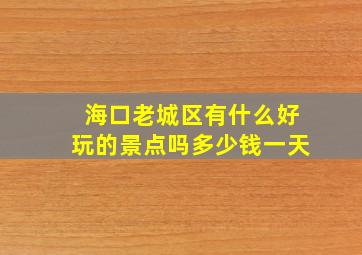 海口老城区有什么好玩的景点吗多少钱一天